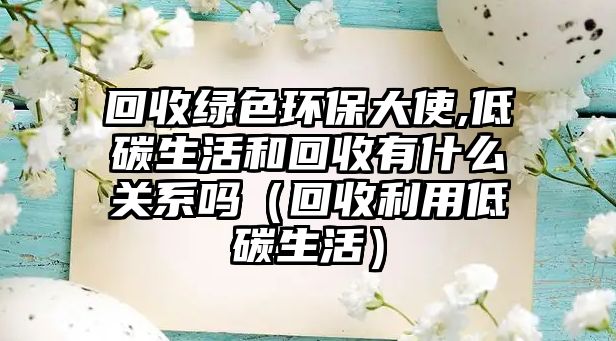 回收绿色环保大使,低碳生活和回收有什么关系吗（回收利用低碳生活）